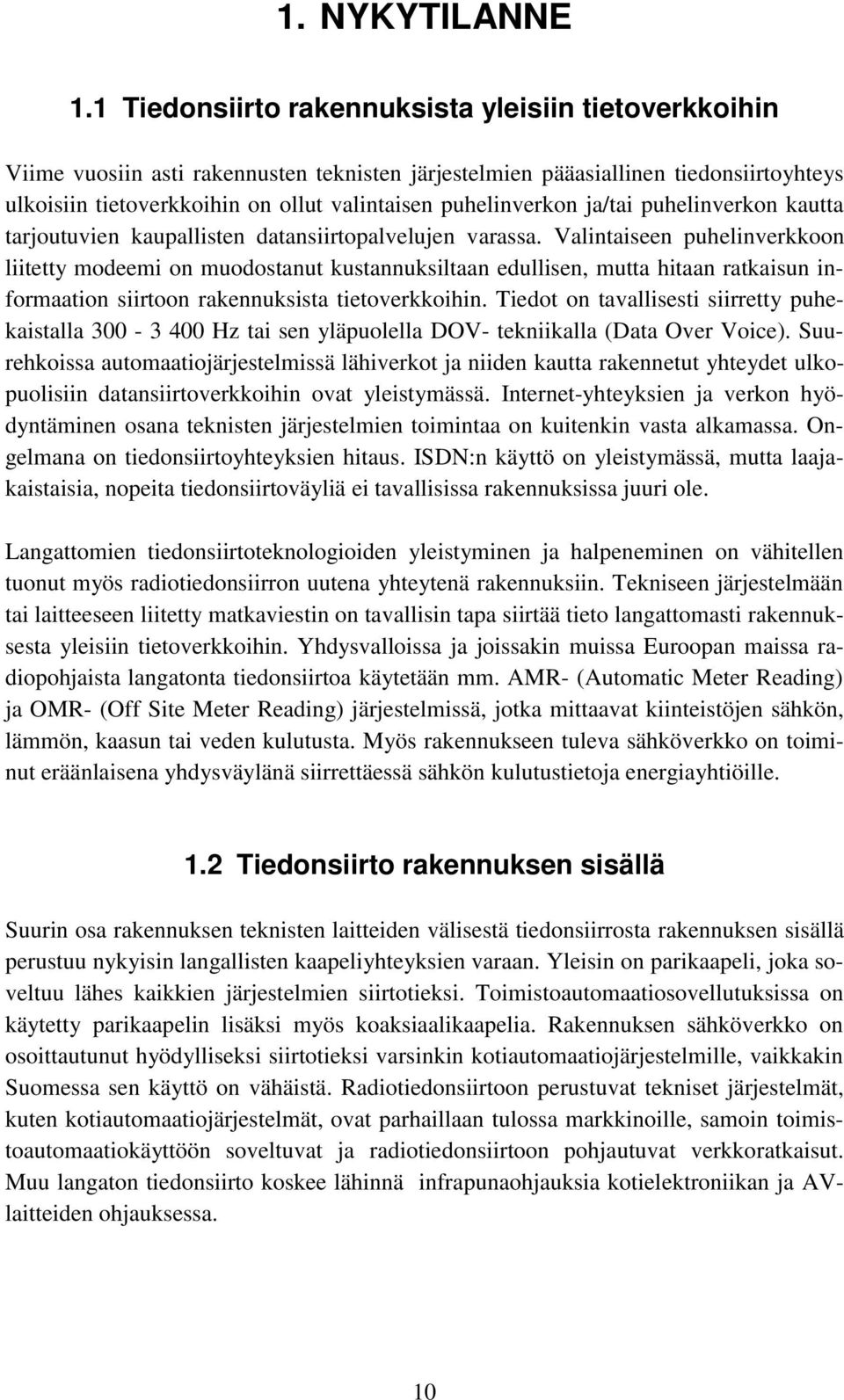 1. NYKYTILANNE

1.1 Tiedonsiirto rakennuksista yleisiin tietoverkkoihin

Viime vuosiin asti rakennusten teknisten järjestelmien pääasiallinen tiedonsiirtoyhteys ulkoisiin tietoverkkoihin on ollut valintaisen puhelinverkon ja/tai puhelinverkon kautta tarjoutuvien kaupallisten datansiirtopalvelujen varassa. Valintaiseen puhelinverkkoon liitetty modeemi on muodostanut kustannuksiltaan edullisen, mutta hitaan ratkaisun informaation siirtoon rakennuksista tietoverkkoihin. Tiedot on tavallisesti siirretty puhekaistalla 300 - 3 400 Hz tai sen yläpuolella DOV- tekniikalla (Data Over Voice). Suurehkoissa automaatiojärjestelmissä lähiverkot ja niiden kautta rakennetut yhteydet ulkopuolisiin datansiirtoverkkoihin ovat yleistymässä. Internet-yhteyksien ja verkon hyödyntäminen osana teknisten järjestelmien toimintaa on kuitenkin vasta alkamassa. Ongelmana on tiedonsiirtoyhteyksien hitaus. ISDN:n käyttö on yleistymässä, mutta laajakaistaisia, nopeita tiedonsiirtoväyliä ei tavallisissa rakennuksissa juuri ole.

Langattomien tiedonsiirtoteknologioiden yleistyminen ja halpeneminen on vähitellen tuonut myös radiotiedonsiirron uutena yhteytenä rakennuksiin. Tekniseen järjestelmään tai laitteeseen liitetty matkaviestin on tavallisin tapa siirtää tieto langattomasti rakennuksesta yleisiin tietoverkkoihin. Yhdysvalloissa ja joissakin muissa Euroopan maissa radiopohjaista langatonta tiedonsiirtoa käytetään mm. AMR- (Automatic Meter Reading) ja OMR- (Off Site Meter Reading) järjestelmissä, jotka mittaavat kiinteistöjen sähkön, lämmön, kaasun tai veden kulutusta. Myös rakennukseen tuleva sähköverkko on toiminut eräänlaisena yhdysväylänä siirrettäessä sähkön kulutustietoja energiayhtiöille.

1.2 Tiedonsiirto rakennuksen sisällä

Suurin osa rakennuksen teknisten laitteiden välisestä tiedonsiirrosta rakennuksen sisällä perustuu nykyisin langallisten kaapeliyhteyksien varaan. Yleisin on parikaapeli, joka soveltuu lähes kaikkien järjestelmien siirtotieksi. Toimistoautomaatiosovellutuksissa on käytetty parikaapelin lisäksi myös koaksiaalikaapelia. Rakennuksen sähköverkko on osoittautunut hyödylliseksi siirtotieksi varsinkin kotiautomaatiojärjestelmille, vaikkakin Suomessa sen käyttö on vähäistä. Radiotiedonsiirtoon perustuvat tekniset järjestelmät, kuten kotiautomaatiojärjestelmät, ovat parhaillaan tulossa markkinoille, samoin toimistoautomaatiokäyttöön soveltuvat ja radiotiedonsiirtoon pohjautuvat verkkoratkaisut. Muu langaton tiedonsiirto koskee lähinnä infrapunaohjauksia kotielektroniikan ja AV-laitteiden ohjauksessa.

10